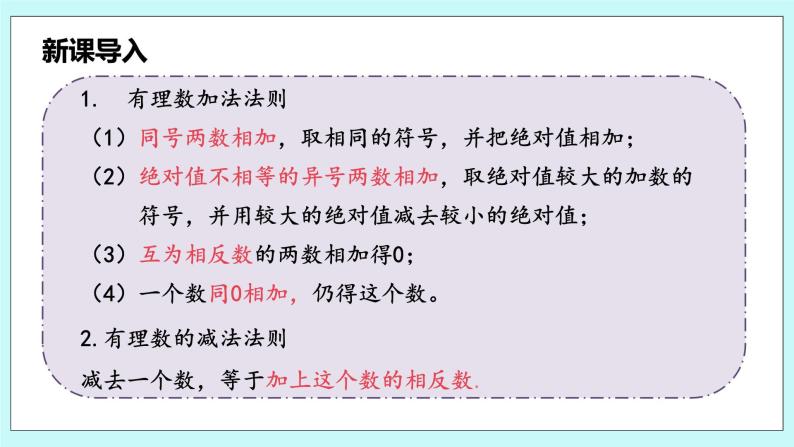 新课导入

1. 有理数加法法则

（1）同号两数相加，取相同的符号，并把绝对值相加；

（2）绝对值不相等的异号两数相加，取绝对值较大的加数的符号，并用较大的绝对值减去较小的绝对值；

（3）互为相反数的两数相加得0；

（4）一个数同0相加，仍得这个数。

2. 有理数的减法法则

减去一个数，等于加上这个数的相反数.